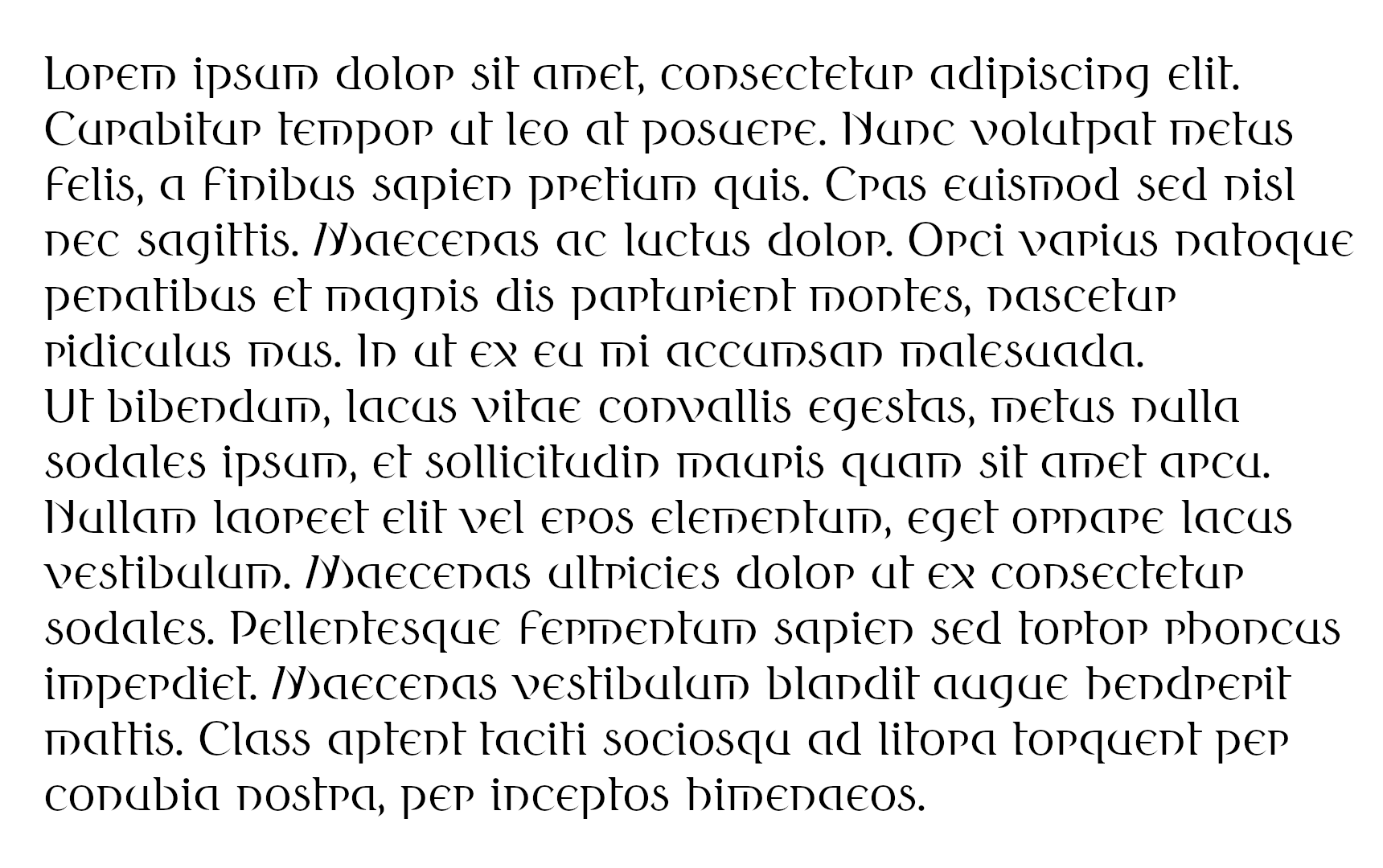 Lorem ipsum dolor sit amet, consectetur adipiscing elit. Curabitur tempor ut leo at posuere. Nunc volutpat metus felis, a finibus sapien pretium quis. Cras euismod sed nisl nec sagittis. Maecenas ac luctus dolor. Orci varius natoque penatibus et magnis dis parturient montes, nascetur ridiculus mus. In ut ex eu mi accumsan malesuada.
Ut bibendum, lacus vitae convallis egestas, metus nulla sodales ipsum, et sollicitudin mauris quam sit amet arcu. Nullam laoreet elit vel eros elementum, eget ornare lacus vestibulum. Maecenas ultricies dolor ut ex consectetur sodales. Pellentesque fermentum sapien sed tortor rhoncus imperdiet. Maecenas vestibulum blandit augue hendrerit mattis. Class aptent taciti sociosqu ad litora torquent per conubia nostra, per inceptos himenaeos.